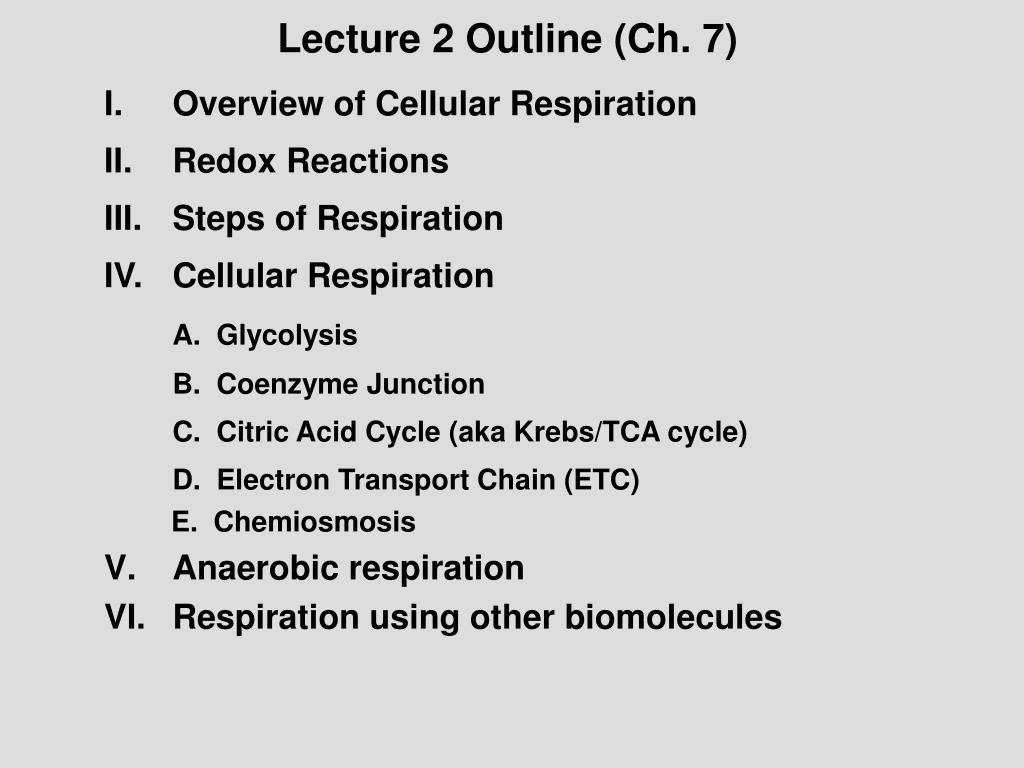 Lecture 2 Outline (Ch. 7)

I. Overview of Cellular Respiration
II. Redox Reactions
III. Steps of Respiration
IV. Cellular Respiration
A. Glycolysis
B. Coenzyme Junction
C. Citric Acid Cycle (aka Krebs/TCA cycle)
D. Electron Transport Chain (ETC)
E. Chemiosmosis
V. Anaerobic respiration
VI. Respiration using other biomolecules